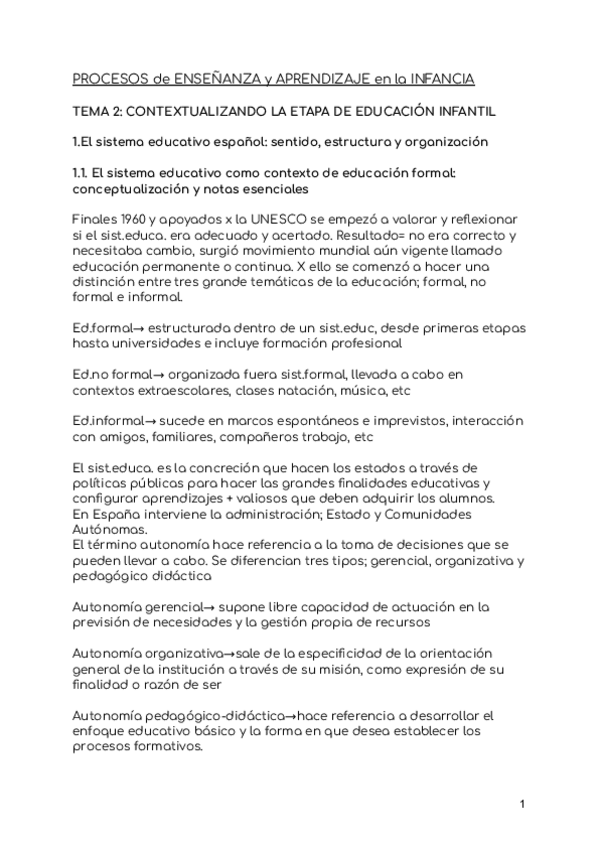 PROCESOS de ENSEÑANZA y APRENDIZAJE en la INFANCIA

TEMA 2: CONTEXTUALIZANDO LA ETAPA DE EDUCACIÓN INFANTIL

1.El sistema educativo español: sentido, estructura y organización

1.1. El sistema educativo como contexto de educación formal: conceptualización y notas esenciales

Finales 1960 y apoyados x la UNESCO se empezó a valorar y reflexionar si el sist.educa. era adecuado y acertado. Resultado= no era correcto y necesitaba cambio, surgió movimiento mundial aún vigente llamado educación permanente o continua. X ello se comenzó a hacer una distinción entre tres grande temáticas de la educación; formal, no formal e informal.

Ed.formal→ estructurada dentro de un sist.educ, desde primeras etapas hasta universidades e incluye formación profesional

Ed.no formal→ organizada fuera sist.formal, llevada a cabo en contextos extraescolares, clases natación, música, etc

Ed.informal→ sucede en marcos espontáneos e imprevistos, interacción con amigos, familiares, compañeros trabajo, etc

El sist.educa. es la concreción que hacen los estados a través de políticas públicas para hacer las grandes finalidades educativas y configurar aprendizajes + valiosos que deben adquirir los alumnos.
En España interviene la administración; Estado y Comunidades Autónomas.
El término autonomía hace referencia a la toma de decisiones que se pueden llevar a cabo. Se diferencian tres tipos; gerencial, organizativa y pedagógico didáctica

Autonomía gerencial→ supone libre capacidad de actuación en la previsión de necesidades y la gestión propia de recursos

Autonomía organizativa→sale de la especificidad de la orientación general de la institución a través de su misión, como expresión de su finalidad o razón de ser

Autonomía pedagógico-didáctica→hace referencia a desarrollar el enfoque educativo básico y la forma en que desea establecer los procesos formativos.

1